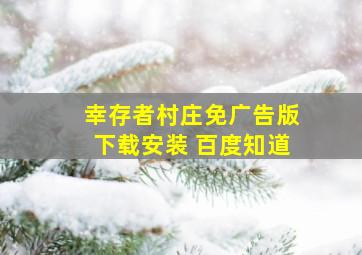 幸存者村庄免广告版
下载安装 百度知道